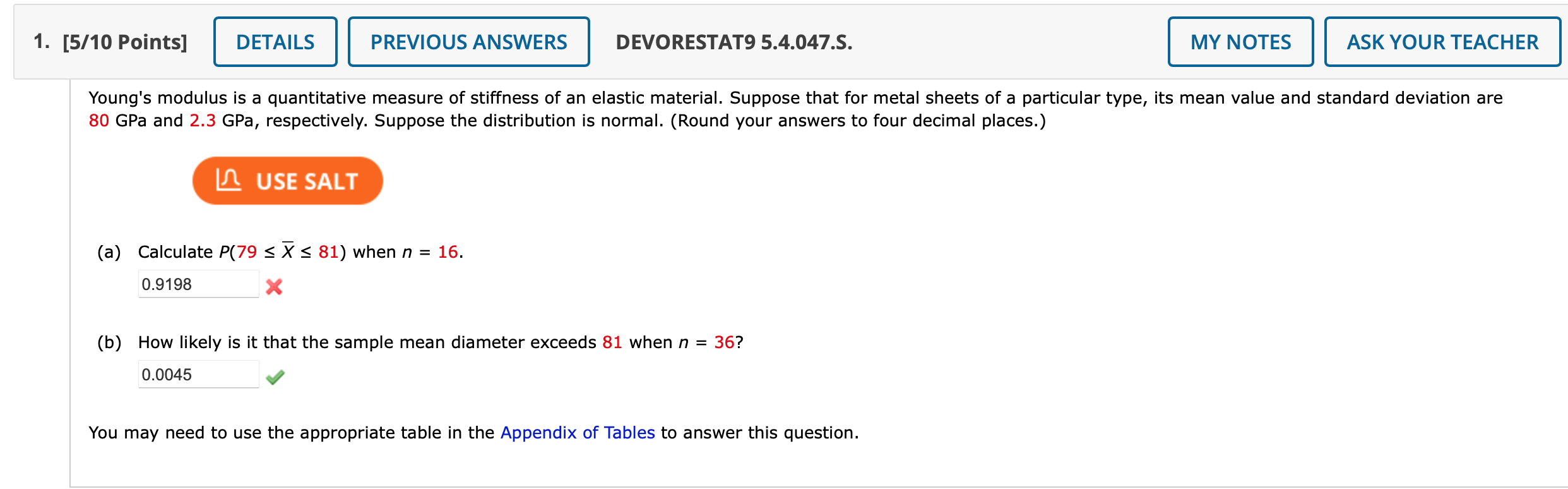 1. [5/10 Points] DETAILS PREVIOUS ANSWERS DEVORESTAT9 5.4.047.S. MY NOTES ASK YOUR TEACHER

Young's modulus is a quantitative measure of stiffness of an elastic material. Suppose that for metal sheets of a particular type, its mean value and standard deviation are 80 GPa and 2.3 GPa, respectively. Suppose the distribution is normal. (Round your answers to four decimal places.)

USE SALT

(a) Calculate $P(79 \le \overline{X} \le 81)$ when $n = 16$.

0.9198

(b) How likely is it that the sample mean diameter exceeds 81 when $n = 36$?

0.0045

You may need to use the appropriate table in the Appendix of Tables to answer this question.